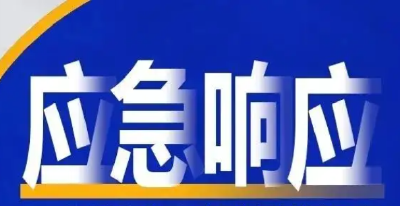 应急响应